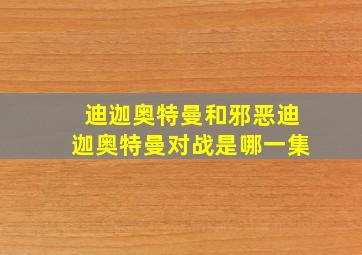 迪迦奥特曼和邪恶迪迦奥特曼对战是哪一集